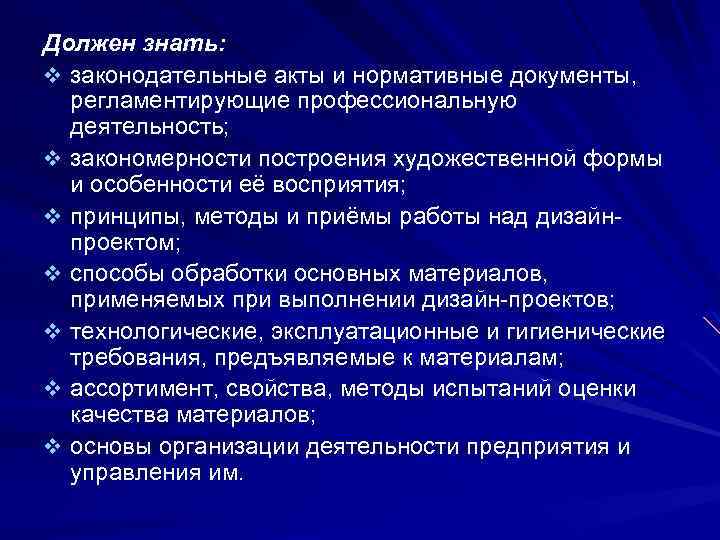 Должен знать:
❖ законодательные акты и нормативные документы, регламентирующие профессиональную деятельность;
❖ закономерности построения художественной формы и особенности её восприятия;
❖ принципы, методы и приёмы работы над дизайн-проектом;
❖ способы обработки основных материалов, применяемых при выполнении дизайн-проектов;
❖ технологические, эксплуатационные и гигиенические требования, предъявляемые к материалам;
❖ ассортимент, свойства, методы испытаний оценки качества материалов;
❖ основы организации деятельности предприятия и управления им.